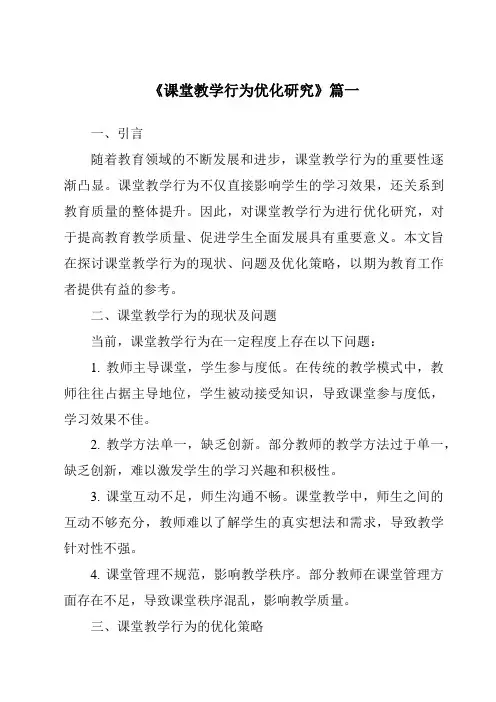 《课堂教学行为优化研究》篇一

一、引言

随着教育领域的不断发展和进步，课堂教学行为的重要性逐渐凸显。课堂教学行为不仅直接影响学生的学习效果，还关系到教育质量的整体提升。因此，对课堂教学行为进行优化研究，对于提高教育教学质量、促进学生全面发展具有重要意义。本文旨在探讨课堂教学行为的现状、问题及优化策略，以期为教育工作者提供有益的参考。

二、课堂教学行为的现状及问题

当前，课堂教学行为在一定程度上存在以下问题：

1. 教师主导课堂，学生参与度低。在传统的教学模式中，教师往往占据主导地位，学生被动接受知识，导致课堂参与度低，学习效果不佳。

2. 教学方法单一，缺乏创新。部分教师的教学方法过于单一，缺乏创新，难以激发学生的学习兴趣和积极性。

3. 课堂互动不足，师生沟通不畅。课堂教学中，师生之间的互动不够充分，教师难以了解学生的真实想法和需求，导致教学针对性不强。

4. 课堂管理不规范，影响教学秩序。部分教师在课堂管理方面存在不足，导致课堂秩序混乱，影响教学质量。

三、课堂教学行为的优化策略